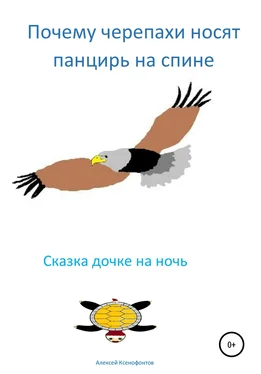 Почему черепахи носят панцирь на спине

Сказка дочке на ночь

0+

Алексей Ксенофонтов